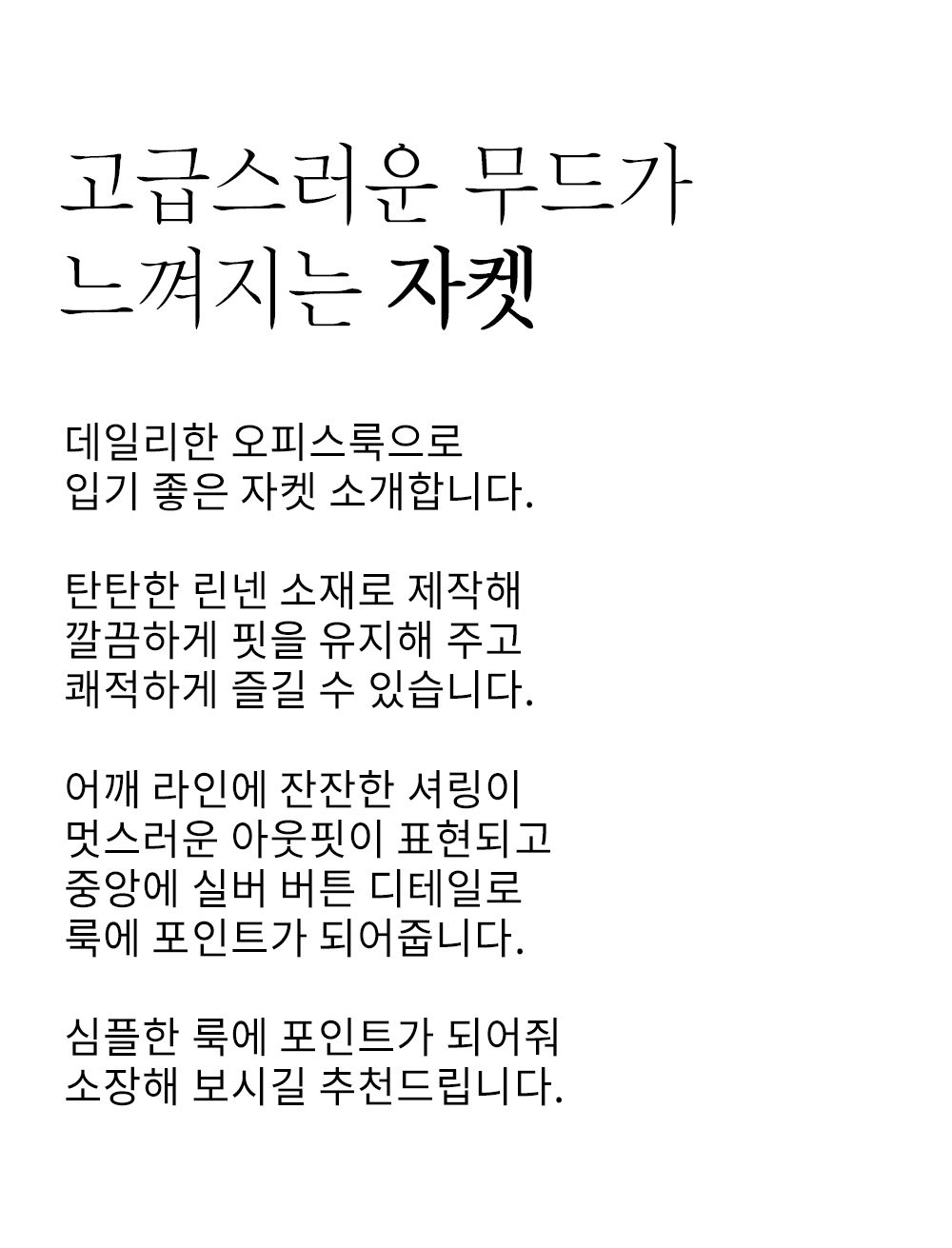 고급스러운 무드가
느껴지는 자켓

데일리한 오피스룩으로
입기 좋은 자켓 소개합니다.

탄탄한 린넨 소재로 제작해
깔끔하게 핏을 유지해 주고
쾌적하게 즐길 수 있습니다.

어깨 라인에 잔잔한 셔링이
멋스러운 아웃핏이 표현되고
중앙에 실버 버튼 디테일로
룩에 포인트가 되어줍니다.

심플한 룩에 포인트가 되어줘
소장해 보시길 추천드립니다.